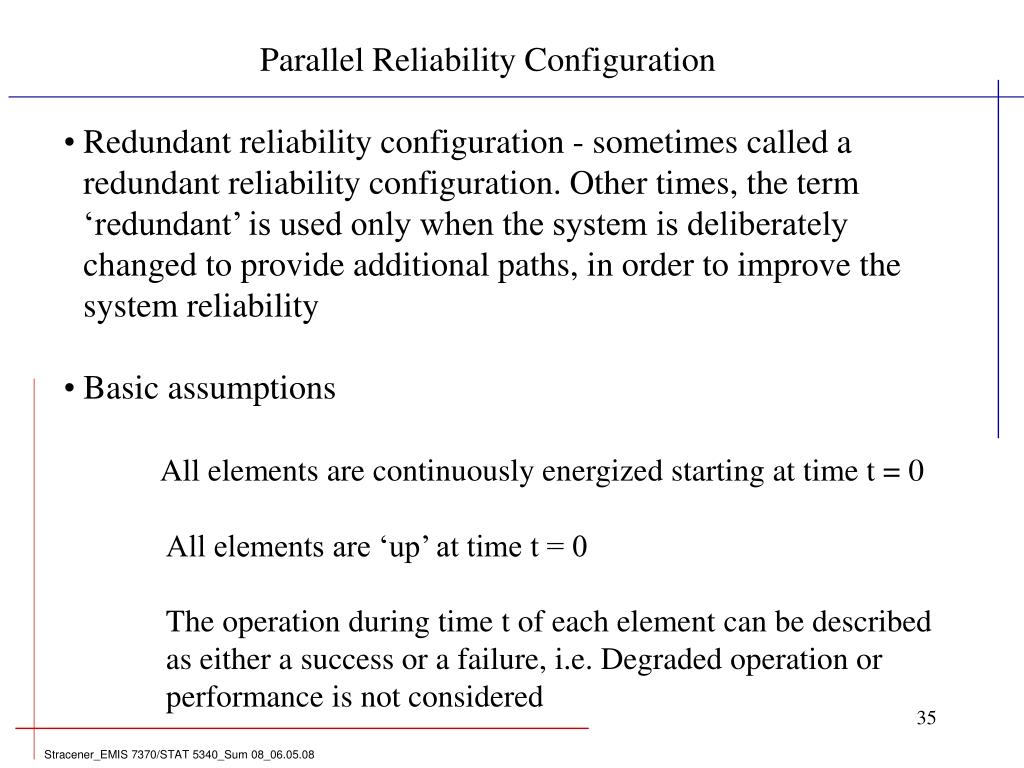 Parallel Reliability Configuration

• Redundant reliability configuration - sometimes called a redundant reliability configuration. Other times, the term ‘redundant’ is used only when the system is deliberately changed to provide additional paths, in order to improve the system reliability

• Basic assumptions

All elements are continuously energized starting at time t = 0

All elements are ‘up’ at time t = 0

The operation during time t of each element can be described as either a success or a failure, i.e. Degraded operation or performance is not considered

35

Stracener_EMIS 7370/STAT 5340_Sum 08_06.05.08